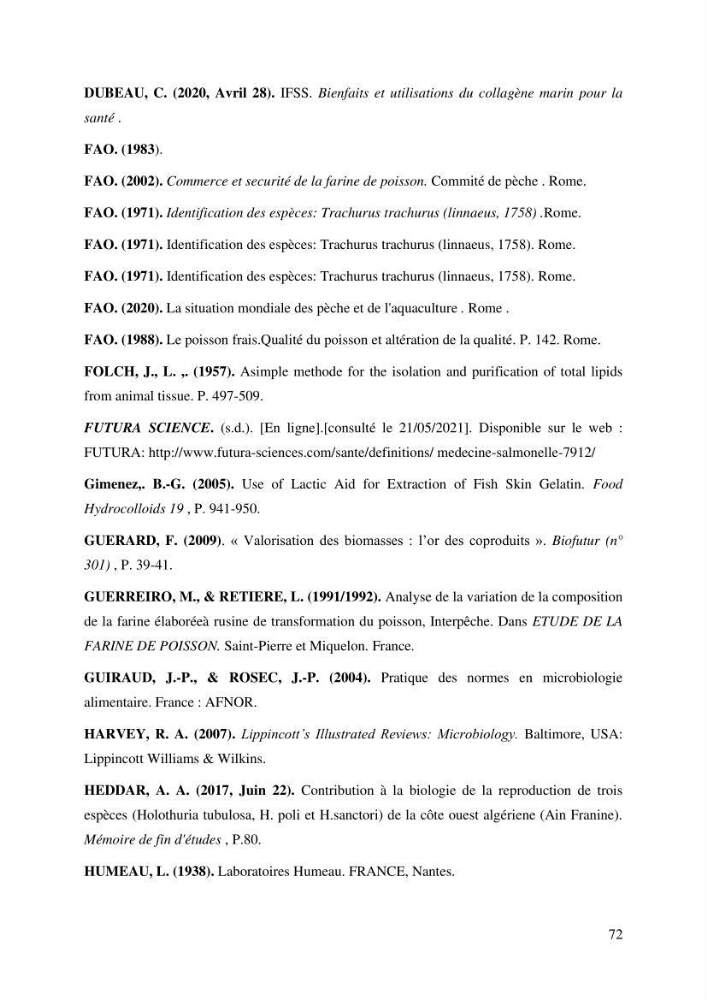 DUBEAU, C. (2020, Avril 28). IFSS. Bienfaits et utilisations du collagène marin pour la santé .

FAO. (1983).

FAO. (2002). Commerce et securité de la farine de poisson. Commité de pèche . Rome.

FAO. (1971). Identification des espèces: Trachurus trachurus (linnaeus, 1758) .Rome.

FAO. (1971). Identification des espèces: Trachurus trachurus (linnaeus, 1758). Rome.

FAO. (1971). Identification des espèces: Trachurus trachurus (linnaeus, 1758). Rome.

FAO. (2020). La situation mondiale des pèche et de l'aquaculture . Rome .

FAO. (1988). Le poisson frais.Qualité du poisson et altération de la qualité. P. 142. Rome.

FOLCH, J., L. ,. (1957). Asimple methode for the isolation and purification of total lipids from animal tissue. P. 497-509.

FUTURA SCIENCE. (s.d.). [En ligne].[consulté le 21/05/2021]. Disponible sur le web : FUTURA: http://www.futura-sciences.com/sante/definitions/ medecine-salmonelle-7912/

Gimenez,. B.-G. (2005). Use of Lactic Aid for Extraction of Fish Skin Gelatin. Food Hydrocolloids 19 , P. 941-950.

GUERARD, F. (2009). « Valorisation des biomasses : l'or des coproduits ». Biofutur (n° 301) , P. 39-41.

GUERREIRO, M., & RETIERE, L. (1991/1992). Analyse de la variation de la composition de la farine élaboréeà rusine de transformation du poisson, Interpêche. Dans ETUDE DE LA FARINE DE POISSON. Saint-Pierre et Miquelon. France.

GUIRAUD, J.-P., & ROSEC, J.-P. (2004). Pratique des normes en microbiologie alimentaire. France : AFNOR.

HARVEY, R. A. (2007). Lippincott's Illustrated Reviews: Microbiology. Baltimore, USA: Lippincott Williams & Wilkins.

HEDDAR, A. A. (2017, Juin 22). Contribution à la biologie de la reproduction de trois espèces (Holothuria tubulosa, H. poli et H.sanctori) de la côte ouest algériene (Ain Franine). Mémoire de fin d'études , P.80.

HUMEAU, L. (1938). Laboratoires Humeau. FRANCE, Nantes.

72